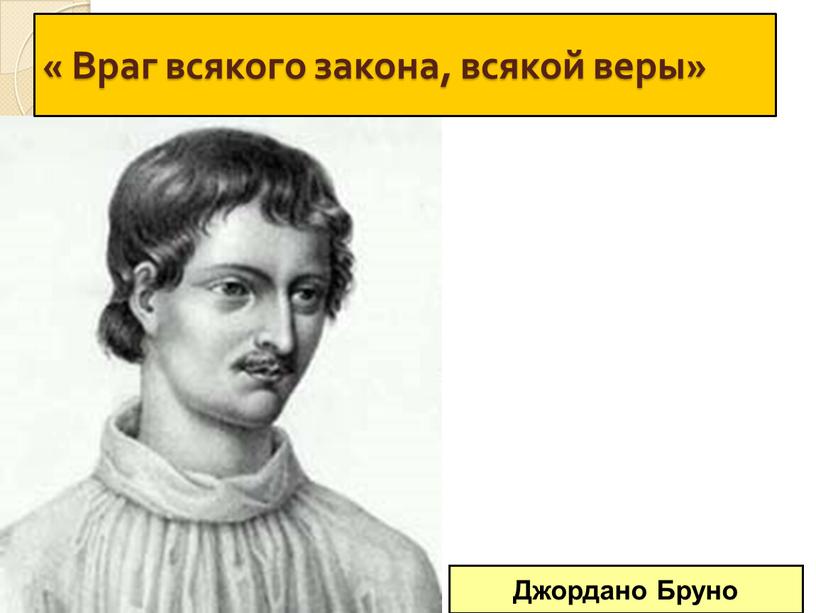 « Враг всякого закона, всякой веры»

Джордано Бруно